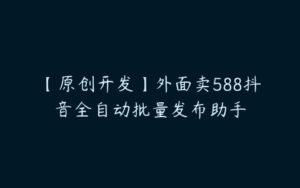 【原创开发】外面卖588抖音全自动批量发布助手